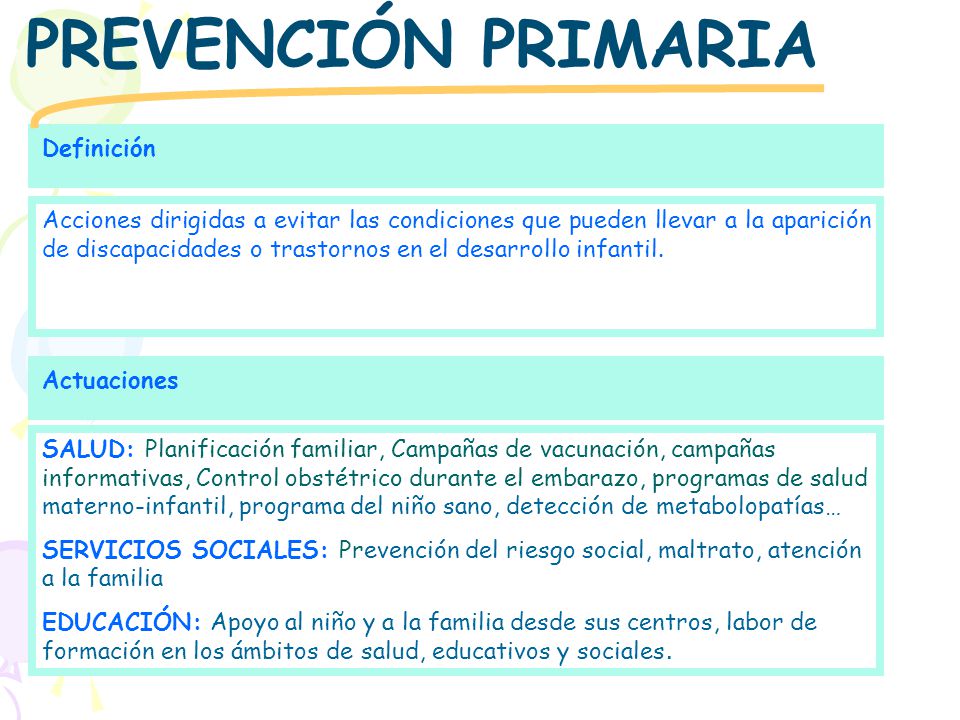 PREVENCIÓN PRIMARIA

Definición

Acciones dirigidas a evitar las condiciones que pueden llevar a la aparición de discapacidades o trastornos en el desarrollo infantil.

Actuaciones

SALUD: Planificación familiar, Campañas de vacunación, campañas informativas, Control obstétrico durante el embarazo, programas de salud materno-infantil, programa del niño sano, detección de metabolopatías…

SERVICIOS SOCIALES: Prevención del riesgo social, maltrato, atención a la familia

EDUCACIÓN: Apoyo al niño y a la familia desde sus centros, labor de formación en los ámbitos de salud, educativos y sociales.